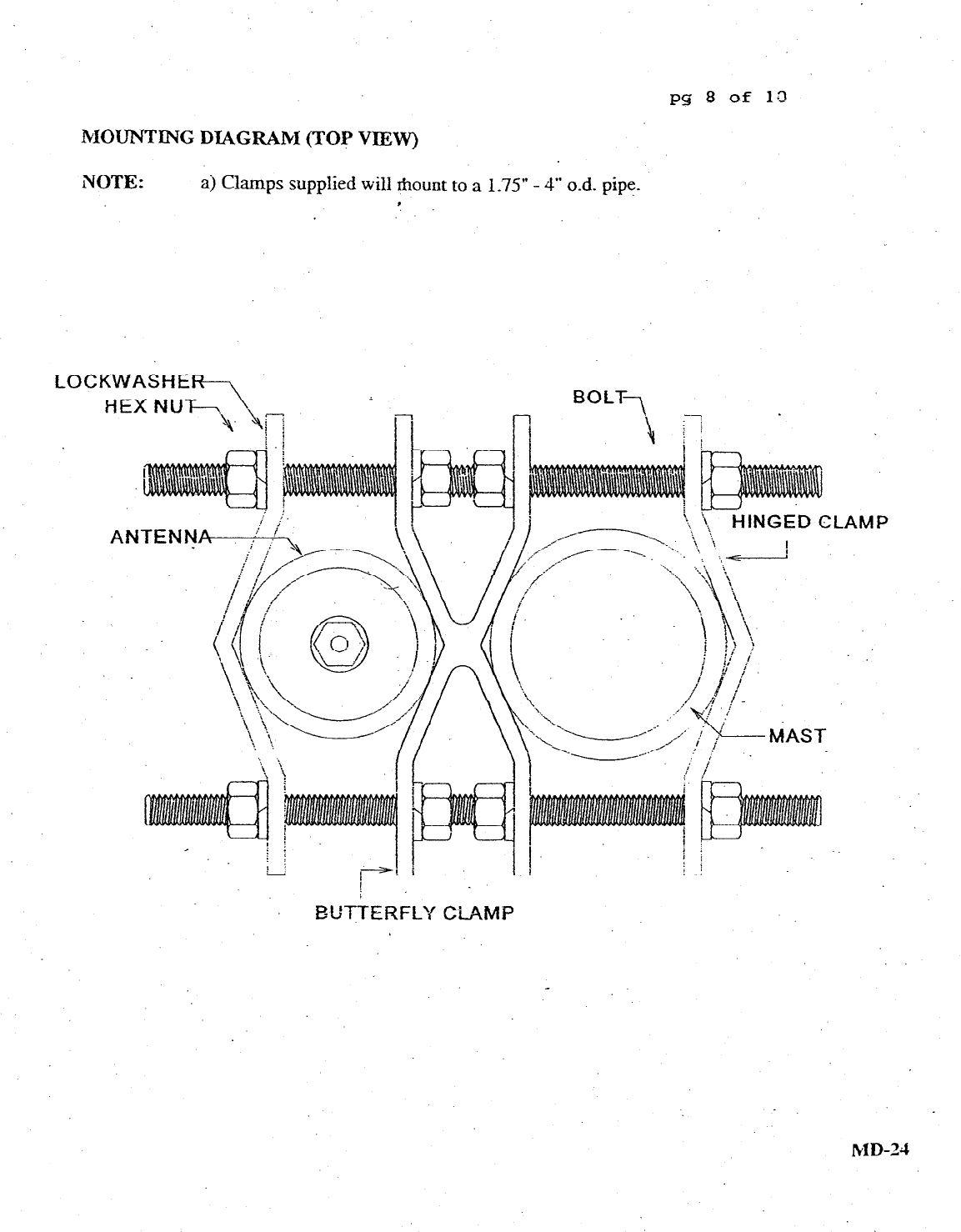 pg 8 of 10

MOUNTING DIAGRAM (TOP VIEW)

NOTE: a) Clamps supplied will mount to a 1.75" - 4" o.d. pipe.

LOCKWASHER
HEX NUT
BOLT
ANTENNA
HINGED CLAMP
MAST
BUTTERFLY CLAMP

MD-24